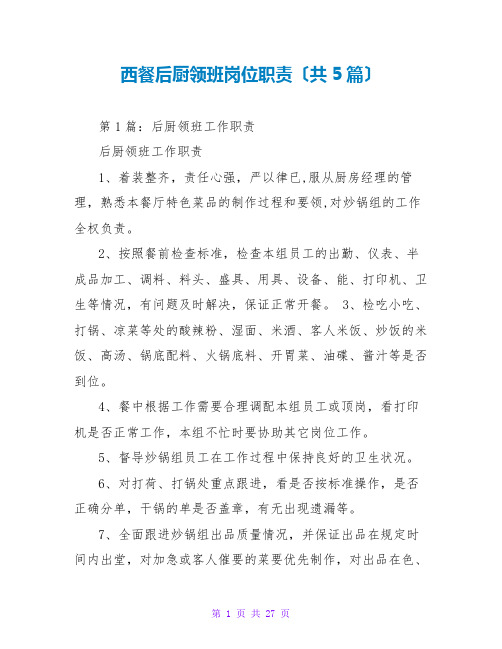 西餐后厨领班岗位职责〔共 5 篇〕

第 1 篇：后厨领班工作职责

后厨领班工作职责

1、着装整齐，责任心强，严以律已,服从厨房经理的管理，熟悉本餐厅特色菜品的制作过程和要领,对炒锅组的工作全权负责。

2、按照餐前检查标准，检查本组员工的出勤、仪表、半成品加工、调料、料头、盛具、用具、设备、能、打印机、卫生等情况，有问题及时解决，保证正常开餐。 3、检吃小吃、打锅、凉菜等处的酸辣粉、湿面、米酒、客人米饭、炒饭的米饭、高汤、锅底配料、火锅底料、开胃菜、油碟、酱汁等是否到位。

4、餐中根据工作需要合理调配本组员工或顶岗，看打印机是否正常工作，本组不忙时要协助其它岗位工作。

5、督导炒锅组员工在工作过程中保持良好的卫生状况。

6、对打荷、打锅处重点跟进，看是否按标准操作，是否正确分单，干锅的单是否盖章，有无出现遗漏等。

7、全面跟进炒锅组出品质量情况，并保证出品在规定时间内出堂，对加急或客人催要的菜要优先制作，对出品在色、

第 1 页 共 27 页